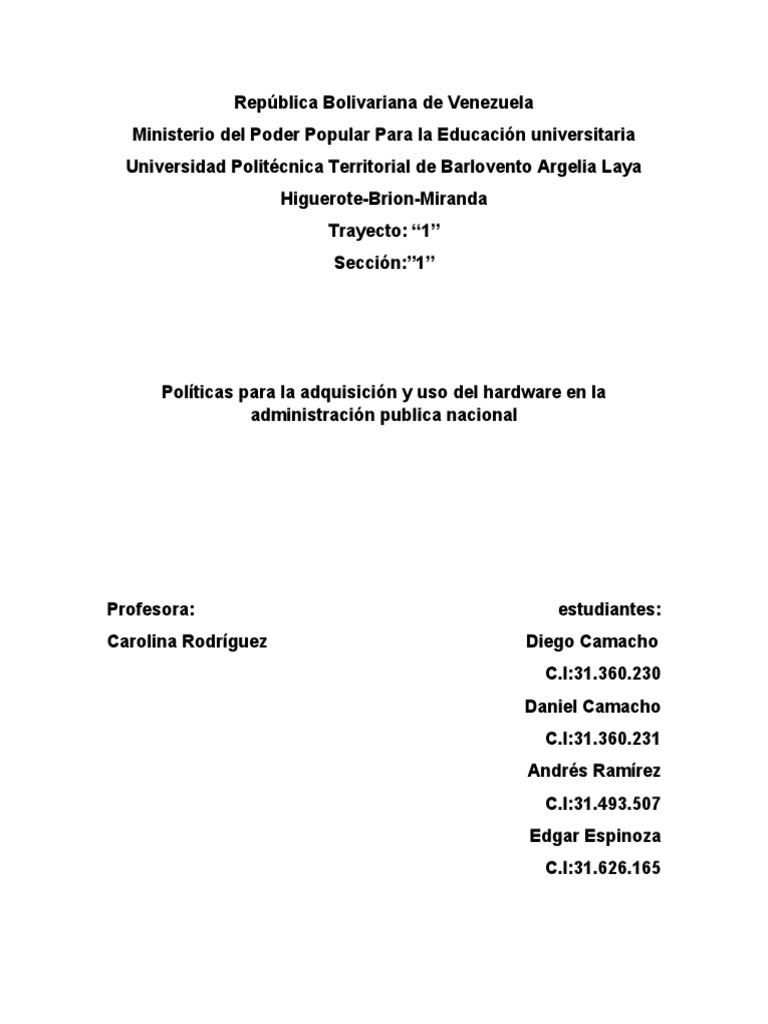 República Bolivariana de Venezuela
Ministerio del Poder Popular Para la Educación universitaria
Universidad Politécnica Territorial de Barlovento Argelia Laya
Higuerote-Brion-Miranda
Trayecto: “1”
Sección:”1”

Políticas para la adquisición y uso del hardware en la administración publica nacional

Profesora:
Carolina Rodríguez

estudiantes:
Diego Camacho
C.I:31.360.230
Daniel Camacho
C.I:31.360.231
Andrés Ramírez
C.I:31.493.507
Edgar Espinoza
C.I:31.626.165